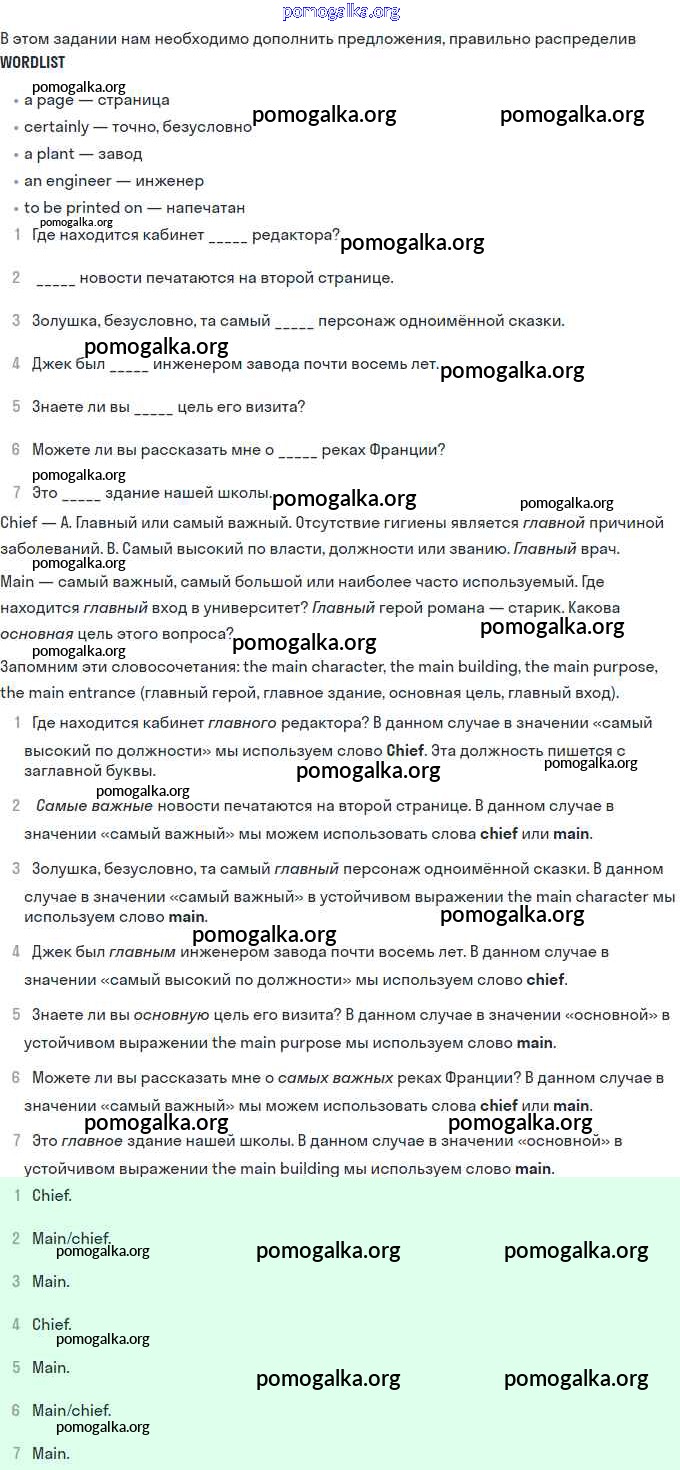 pomogalka.org

В этом задании нам необходимо дополнить предложения, правильно распределив
WORDLIST

pomogalka.org

• a page — страница
• certainly — точно, безусловно pomogalka.org pomogalka.org
• a plant — завод
• an engineer — инженер
• to be printed on — напечатан

pomogalka.org

1 Где находится кабинет _____ редактора? pomogalka.org

2 _____ новости печатаются на второй странице.

3 Золушка, безусловно, та самый _____ персонаж одноимённой сказки.

pomogalka.org

4 Джек был _____ инженером завода почти восемь лет. pomogalka.org

5 Знаете ли вы _____ цель его визита?

6 Можете ли вы рассказать мне о _____ реках Франции?

pomogalka.org

7 Это _____ здание нашей школы. pomogalka.org pomogalka.org

Chief — A. Главный или самый важный. Отсутствие гигиены является главной причиной заболеваний. B. Самый высокий по власти, должности или званию. Главный врач.

pomogalka.org

Main — самый важный, самый большой или наиболее часто используемый. Где находится главный вход в университет? Главный герой романа — старик. Какова основная цель этого вопроса?

pomogalka.org pomogalka.org pomogalka.org

Запомним эти словосочетания: the main character, the main building, the main purpose, the main entrance (главный герой, главное здание, основная цель, главный вход).

1 Где находится кабинет главного редактора? В данном случае в значении «самый высокий по должности» мы используем слово Chief. Эта должность пишется с заглавной буквы. pomogalka.org pomogalka.org

pomogalka.org

2 Самые важные новости печатаются на второй странице. В данном случае в значении «самый важный» мы можем использовать слова chief или main.

3 Золушка, безусловно, та самый главный персонаж одноимённой сказки. В данном случае в значении «самый важный» в устойчивом выражении the main character мы используем слово main. pomogalka.org

pomogalka.org

4 Джек был главным инженером завода почти восемь лет. В данном случае в значении «самый высокий по должности» мы используем слово chief.

5 Знаете ли вы основную цель его визита? В данном случае в значении «основной» в устойчивом выражении the main purpose мы используем слово main.

6 Можете ли вы рассказать мне о самых важных реках Франции? В данном случае в значении «самый важный» мы можем использовать слова chief или main.

pomogalka.org pomogalka.org

7 Это главное здание нашей школы. В данном случае в значении «основной» в устойчивом выражении the main building мы используем слово main.

1 Chief.

2 Main/chief.
pomogalka.org pomogalka.org pomogalka.org

3 Main.

4 Chief.
pomogalka.org

5 Main. pomogalka.org pomogalka.org

6 Main/chief.
pomogalka.org

7 Main.